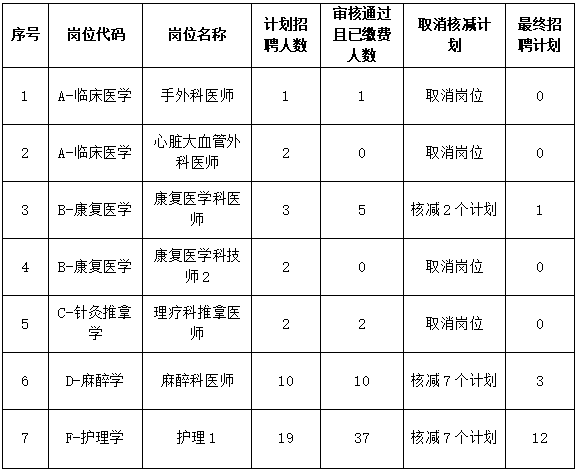 | 序号 | 岗位代码 | 岗位名称 | 计划招聘人数 | 审核通过且已缴费人数 | 取消核减计划 | 最终招聘计划 |
|---|---|---|---|---|---|---|
| 1 | A-临床医学 | 手外科医师 | 1 | 1 | 取消岗位 | 0 |
| 2 | A-临床医学 | 心脏大血管外科医师 | 2 | 0 | 取消岗位 | 0 |
| 3 | B-康复医学 | 康复医学科医师 | 3 | 5 | 核减2个计划 | 1 |
| 4 | B-康复医学 | 康复医学科技师2 | 2 | 0 | 取消岗位 | 0 |
| 5 | C-针灸推拿学 | 理疗科推拿医师 | 2 | 2 | 取消岗位 | 0 |
| 6 | D-麻醉学 | 麻醉科医师 | 10 | 10 | 核减7个计划 | 3 |
| 7 | F-护理学 | 护理1 | 19 | 37 | 核减7个计划 | 12 |